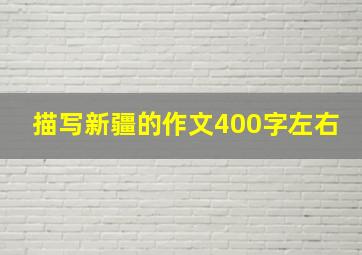 描写新疆的作文400字左右